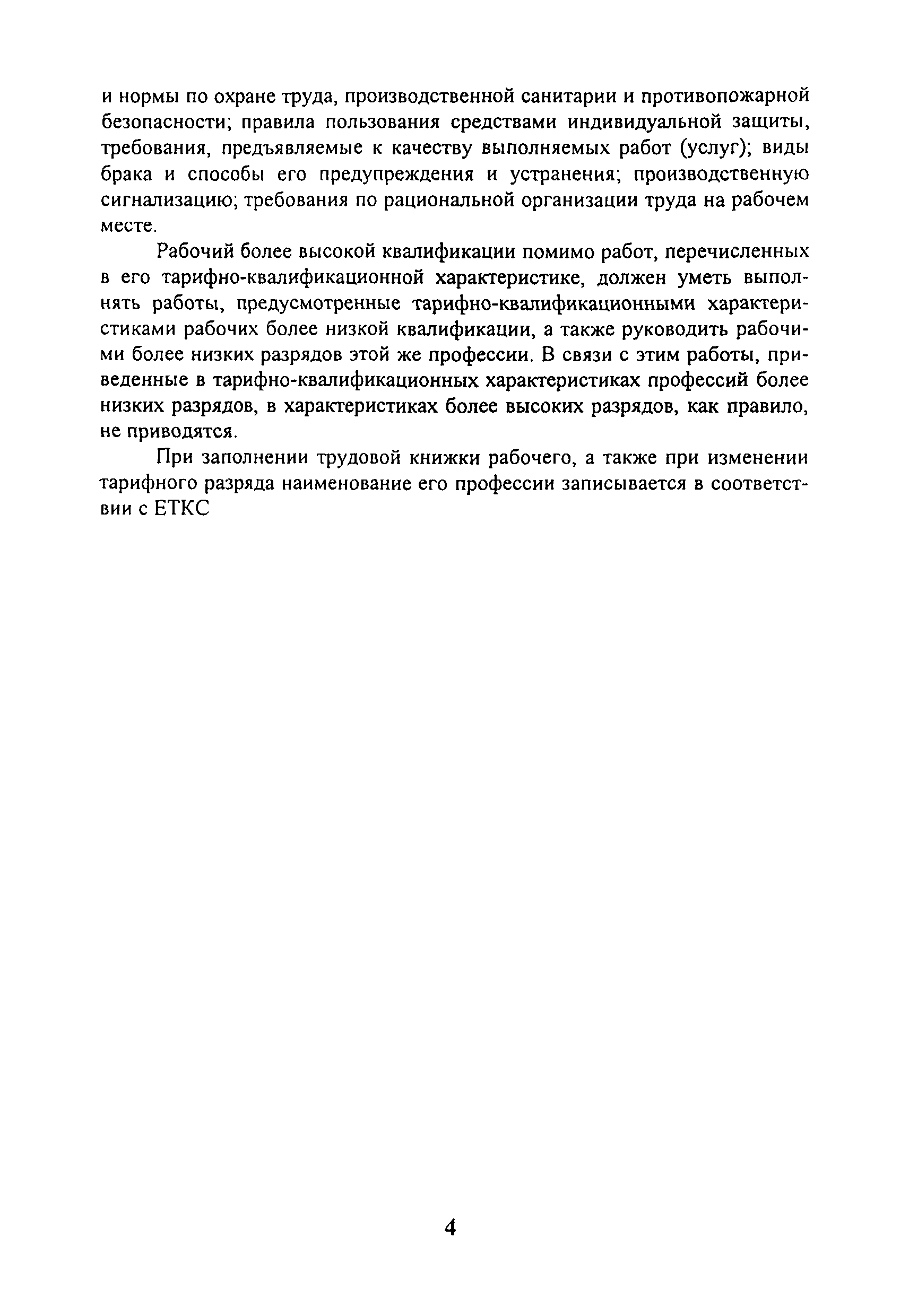 и нормы по охране труда, производственной санитарии и противопожарной безопасности; правила пользования средствами индивидуальной защиты, требования, предъявляемые к качеству выполняемых работ (услуг); виды брака и способы его предупреждения и устранения; производственную сигнализацию; требования по рациональной организации труда на рабочем месте.

Рабочий более высокой квалификации помимо работ, перечисленных в его тарифно-квалификационной характеристике, должен уметь выполнять работы, предусмотренные тарифно-квалификационными характеристиками рабочих более низкой квалификации, а также руководить рабочими более низких разрядов этой же профессии. В связи с этим работы, приведенные в тарифно-квалификационных характеристиках профессий более низких разрядов, в характеристиках более высоких разрядов, как правило, не приводятся.

При заполнении трудовой книжки рабочего, а также при изменении тарифного разряда наименование его профессии записывается в соответствии с ЕТКС

4